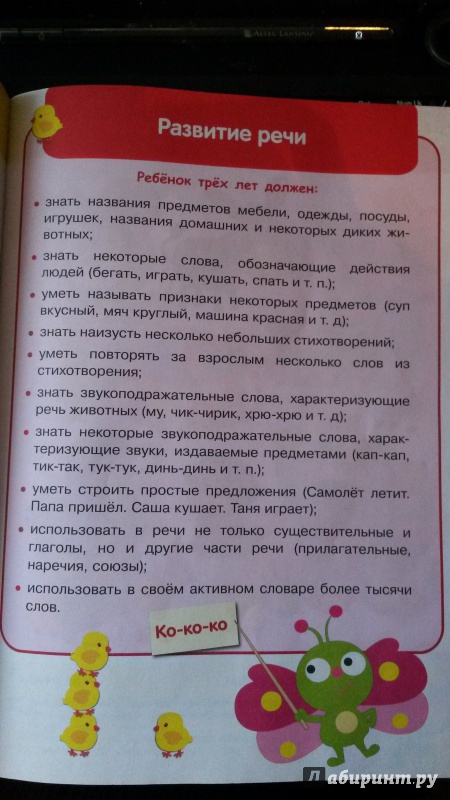 Развитие речи

Ребёнок трёх лет должен:

• знать названия предметов мебели, одежды, посуды, игрушек, названия домашних и некоторых диких животных;

• знать некоторые слова, обозначающие действия людей (бегать, играть, кушать, спать и т. п.);

• уметь называть признаки некоторых предметов (суп вкусный, мяч круглый, машина красная и т. д);

• знать наизусть несколько небольших стихотворений;

• уметь повторять за взрослым несколько слов из стихотворения;

• знать звукоподражательные слова, характеризующие речь животных (му, чик-чирик, хрю-хрю и т. д);

• знать некоторые звукоподражательные слова, характеризующие звуки, издаваемые предметами (кап-кап, тик-так, тук-тук, динь-динь и т. п.);

• уметь строить простые предложения (Самолёт летит. Папа пришёл. Саша кушает. Таня играет);

• использовать в речи не только существительные и глаголы, но и другие части речи (прилагательные, наречия, союзы);

• использовать в своём активном словаре более тысячи слов.

Ко-ко-ко

Лабиринт.ру